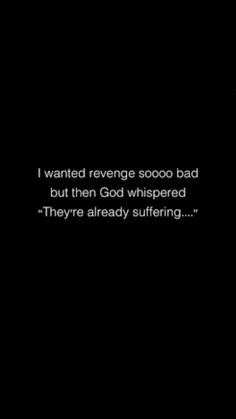 I wanted revenge soooo bad but then God whispered "They're already suffering...."